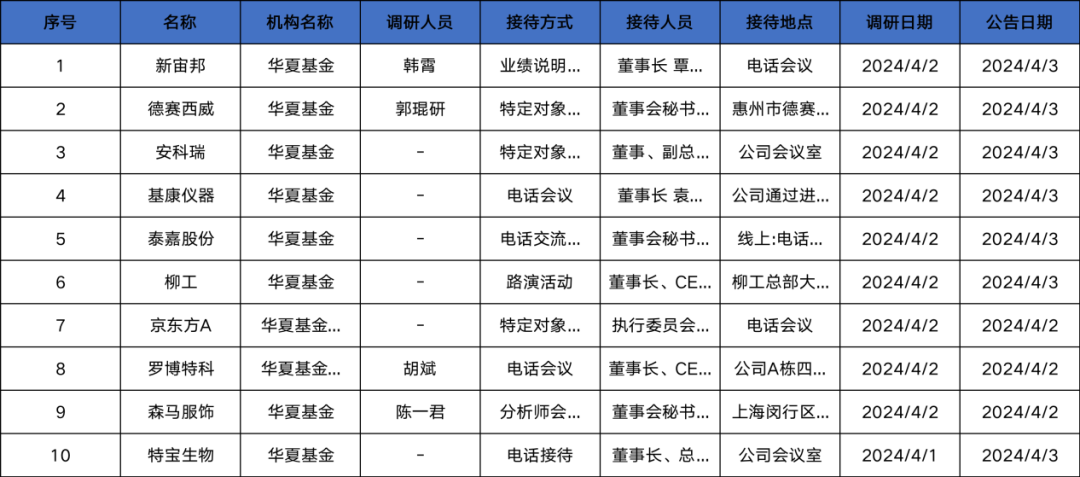 | 序号 | 名称 | 机构名称 | 调研人员 | 接待方式 | 接待人员 | 接待地点 | 调研日期 | 公告日期 |
|---|---|---|---|---|---|---|---|---|
| 1 | 新宙邦 | 华夏基金 | 韩霄 | 业绩说明... | 董事长 覃... | 电话会议 | 2024/4/2 | 2024/4/3 |
| 2 | 德赛西威 | 华夏基金 | 郭琨研 | 特定对象... | 董事会秘书... | 惠州市德赛... | 2024/4/2 | 2024/4/3 |
| 3 | 安科瑞 | 华夏基金 | - | 特定对象... | 董事、副总... | 公司会议室 | 2024/4/2 | 2024/4/3 |
| 4 | 基康仪器 | 华夏基金 | - | 电话会议 | 董事长 袁... | 公司通过进... | 2024/4/2 | 2024/4/3 |
| 5 | 泰嘉股份 | 华夏基金 | - | 电话交流... | 董事会秘书... | 线上:电话... | 2024/4/2 | 2024/4/3 |
| 6 | 柳工 | 华夏基金 | - | 路演活动 | 董事长、CE... | 柳工总部大... | 2024/4/2 | 2024/4/3 |
| 7 | 京东方A | 华夏基金... | - | 特定对象... | 执行委员会... | 电话会议 | 2024/4/2 | 2024/4/2 |
| 8 | 罗博特科 | 华夏基金... | 胡斌 | 电话会议 | 董事长、CE... | 公司A栋四... | 2024/4/2 | 2024/4/3 |
| 9 | 森马服饰 | 华夏基金 | 陈一君 | 分析师会... | 董事会秘书... | 上海闵行区... | 2024/4/2 | 2024/4/2 |
| 10 | 特宝生物 | 华夏基金 | - | 电话接待 | 董事长、总... | 公司会议室 | 2024/4/1 | 2024/4/3 |